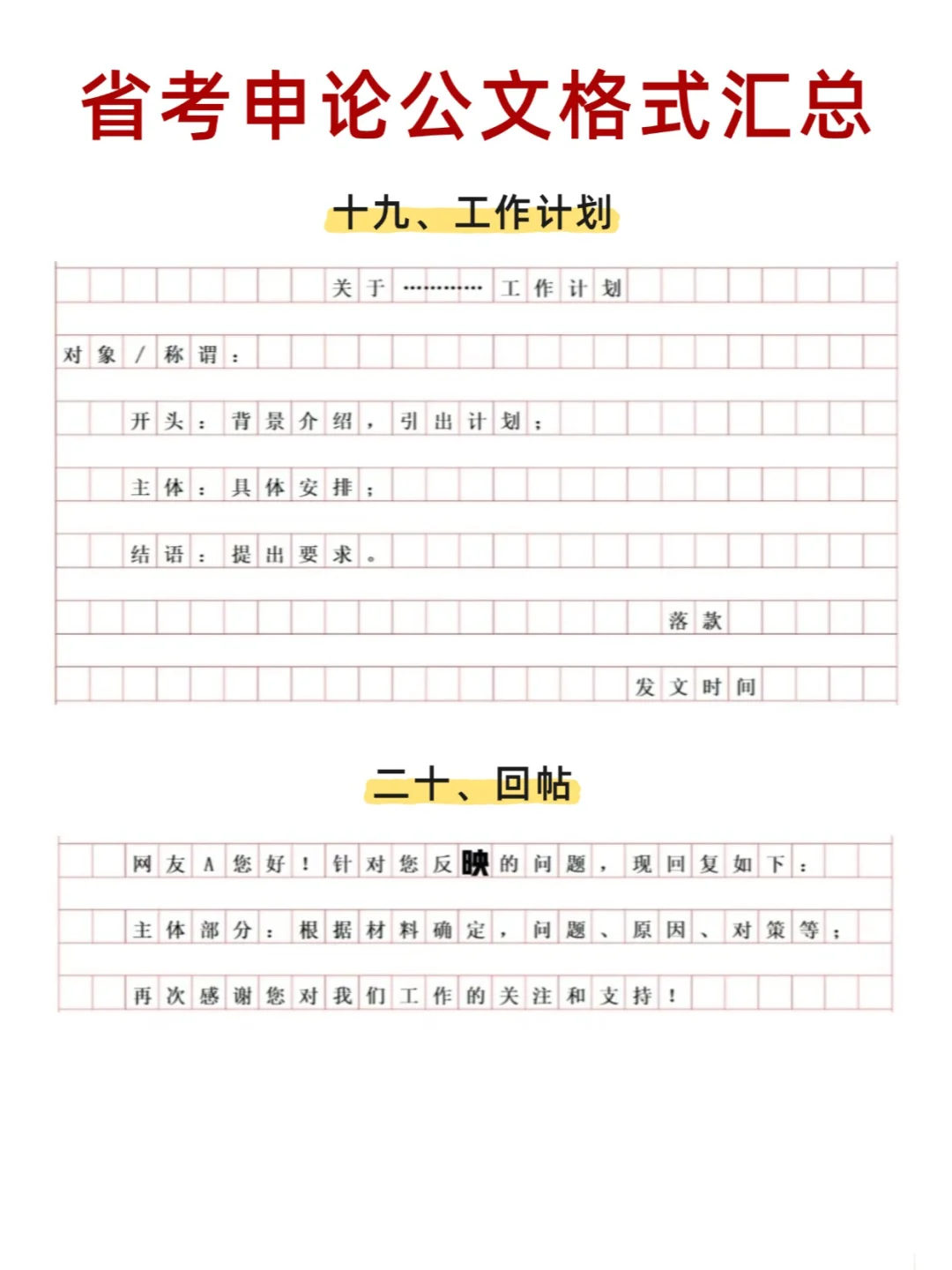 省考申论公文格式汇总

十九、工作计划

关于…………工作计划

对象/称谓：

开头：背景介绍，引出计划；

主体：具体安排；

结语：提出要求。

落款

发文时间

二十、回帖

网友A您好！针对您反映的问题，现回复如下：

主体部分：根据材料确定，问题、原因、对策等；

再次感谢您对我们工作的关注和支持！